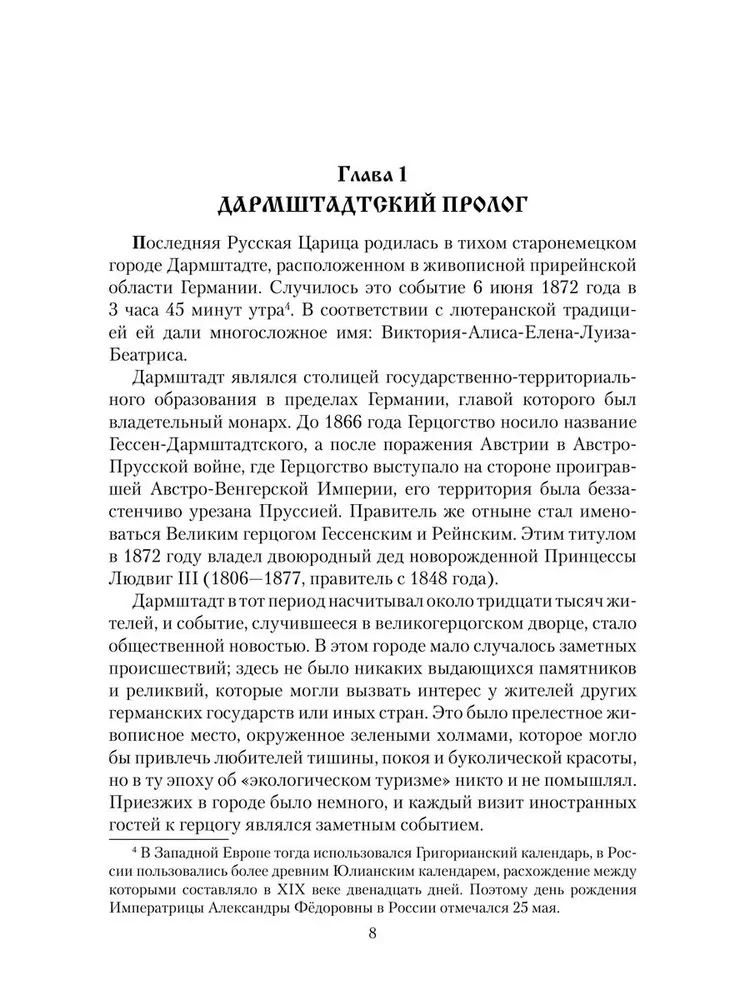 Глава 1
ДАРМШТАДТСКИЙ ПРОЛОГ

Последняя Русская Царица родилась в тихом старонемецком городе Дармштадте, расположенном в живописной прирейнской области Германии. Случилось это событие 6 июня 1872 года в 3 часа 45 минут утра$^4$. В соответствии с лютеранской традицией ей дали многосложное имя: Виктория-Алиса-Елена-Луиза-Беатриса.

Дармштадт являлся столицей государственно-территориального образования в пределах Германии, главой которого был владетельный монарх. До 1866 года Герцогство носило название Гессен-Дармштадтского, а после поражения Австрии в Австро-Прусской войне, где Герцогство выступало на стороне проигравшей Австро-Венгерской Империи, его территория была беззастенчиво урезана Пруссией. Правитель же отныне стал именоваться Великим герцогом Гессенским и Рейнским. Этим титулом в 1872 году владел двоюродный дед новорожденной Принцессы Людвиг III (1806—1877, правитель с 1848 года).

Дармштадт в тот период насчитывал около тридцати тысяч жителей, и событие, случившееся в великогерцогском дворце, стало общественной новостью. В этом городе мало случалось заметных происшествий; здесь не было никаких выдающихся памятников и реликвий, которые могли вызвать интерес у жителей других германских государств или иных стран. Это было прелестное живописное место, окруженное зелеными холмами, которое могло бы привлечь любителей тишины, покоя и буколической красоты, но в ту эпоху об «экологическом туризме» никто и не помышлял. Приезжих в городе было немного, и каждый визит иностранных гостей к герцогу являлся заметным событием.

$^4$ В Западной Европе тогда использовался Григорианский календарь, в России пользовались более древним Юлианским календарем, расхождение между которыми составляло в XIX веке двенадцать дней. Поэтому день рождения Императрицы Александры Фёдоровны в России отмечался 25 мая.

8